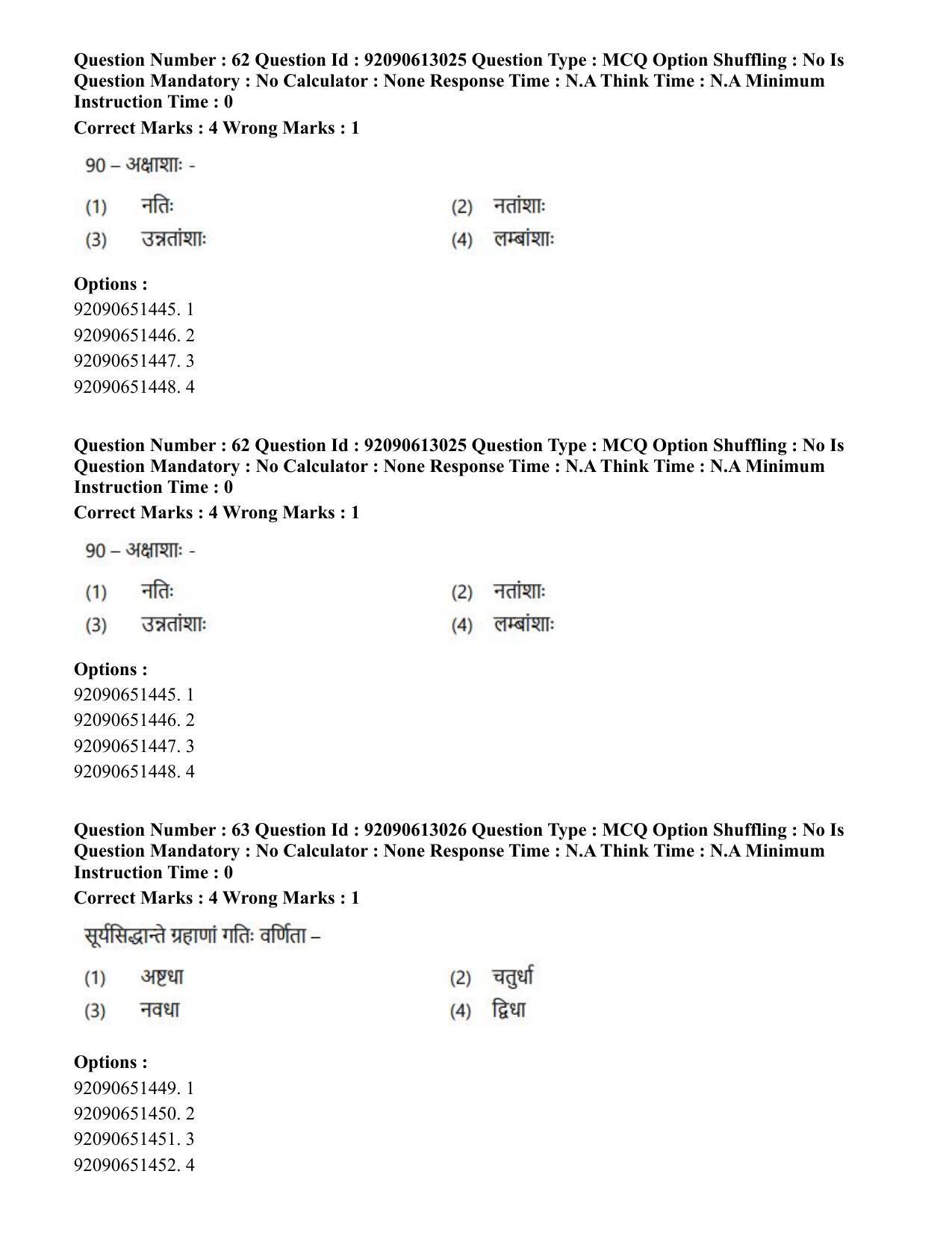 Question Number : 62 Question Id : 92090613025 Question Type : MCQ Option Shuffling : No Is Question Mandatory : No Calculator : None Response Time : N.A Think Time : N.A Minimum Instruction Time : 0

Correct Marks : 4 Wrong Marks : 1

90 – अक्षाशाः -

(1) नतिः
(2) नतांशाः
(3) उन्नतांशाः
(4) लम्बांशाः

Options :
92090651445. 1
92090651446. 2
92090651447. 3
92090651448. 4

Question Number : 62 Question Id : 92090613025 Question Type : MCQ Option Shuffling : No Is Question Mandatory : No Calculator : None Response Time : N.A Think Time : N.A Minimum Instruction Time : 0

Correct Marks : 4 Wrong Marks : 1

90 – अक्षाशाः -

(1) नतिः
(2) नतांशाः
(3) उन्नतांशाः
(4) लम्बांशाः

Options :
92090651445. 1
92090651446. 2
92090651447. 3
92090651448. 4

Question Number : 63 Question Id : 92090613026 Question Type : MCQ Option Shuffling : No Is Question Mandatory : No Calculator : None Response Time : N.A Think Time : N.A Minimum Instruction Time : 0

Correct Marks : 4 Wrong Marks : 1

सूर्यसिद्धान्ते ग्रहाणां गतिः वर्णिता –

(1) अष्टधा
(2) चतुर्धा
(3) नवधा
(4) द्विधा

Options :
92090651449. 1
92090651450. 2
92090651451. 3
92090651452. 4